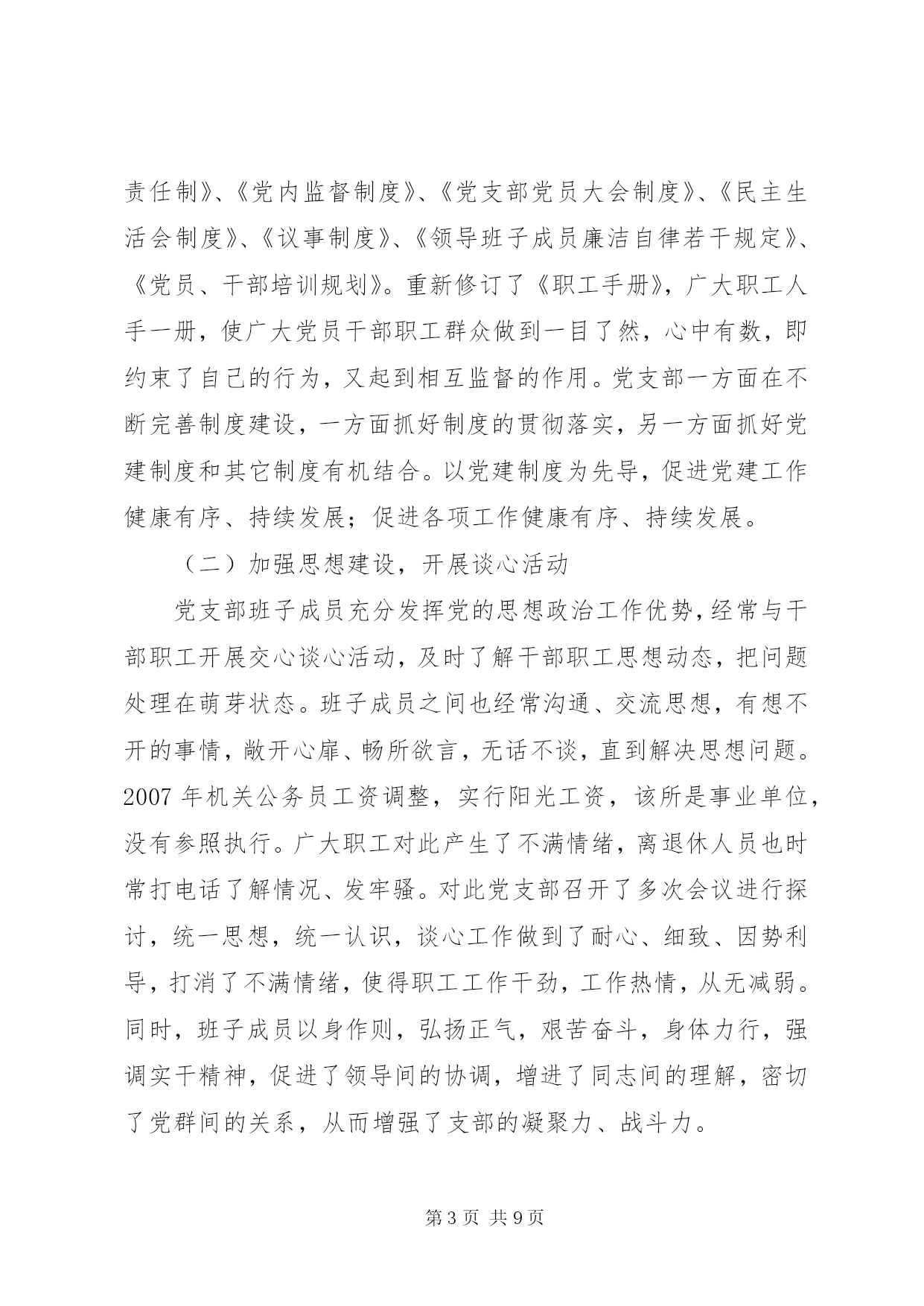 责任制》、《党内监督制度》、《党支部党员大会制度》、《民主生活会制度》、《议事制度》、《领导班子成员廉洁自律若干规定》、《党员、干部培训规划》。重新修订了《职工手册》，广大职工人手一册，使广大党员干部职工群众做到一目了然，心中有数，即约束了自己的行为，又起到相互监督的作用。党支部一方面在不断完善制度建设，一方面抓好制度的贯彻落实，另一方面抓好党建制度和其它制度有机结合。以党建制度为先导，促进党建工作健康有序、持续发展；促进各项工作健康有序、持续发展。

（二）加强思想建设，开展谈心活动

党支部班子成员充分发挥党的思想政治工作优势，经常与干部职工开展交心谈心活动，及时了解干部职工思想动态，把问题处理在萌芽状态。班子成员之间也经常沟通、交流思想，有想不开的事情，敞开心扉、畅所欲言，无话不谈，直到解决思想问题。2007 年机关公务员工资调整，实行阳光工资，该所是事业单位，没有参照执行。广大职工对此产生了不满情绪，离退休人员也时常打电话了解情况、发牢骚。对此党支部召开了多次会议进行探讨，统一思想，统一认识，谈心工作做到了耐心、细致、因势利导，打消了不满情绪，使得职工工作干劲，工作热情，从无减弱。同时，班子成员以身作则，弘扬正气，艰苦奋斗，身体力行，强调实干精神，促进了领导间的协调，增进了同志间的理解，密切了党群间的关系，从而增强了支部的凝聚力、战斗力。

第 3 页 共 9 页